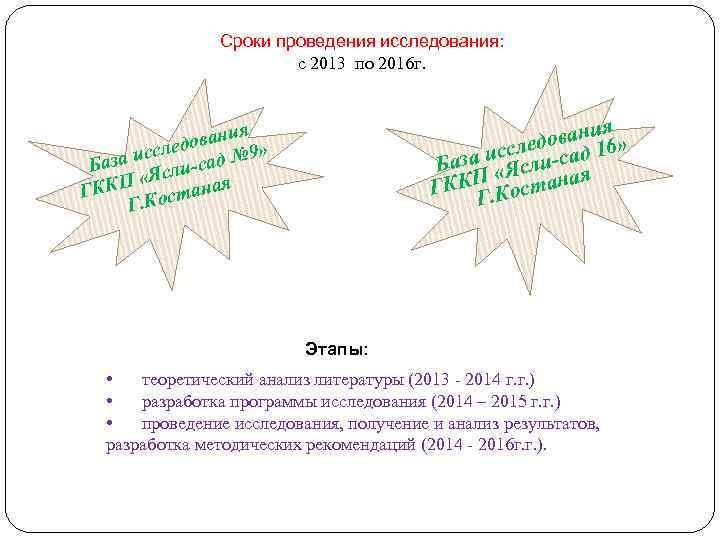 Сроки проведения исследования:
с 2013 по 2016г.

База исследования
ГККП «Ясли-сад №9»
Г.Костаная

База исследования
ГККП «Ясли-сад 16»
Г.Костаная

Этапы:

• теоретический анализ литературы (2013 - 2014 г.г.)
• разработка программы исследования (2014 – 2015 г.г.)
• проведение исследования, получение и анализ результатов, разработка методических рекомендаций (2014 - 2016г.г.).